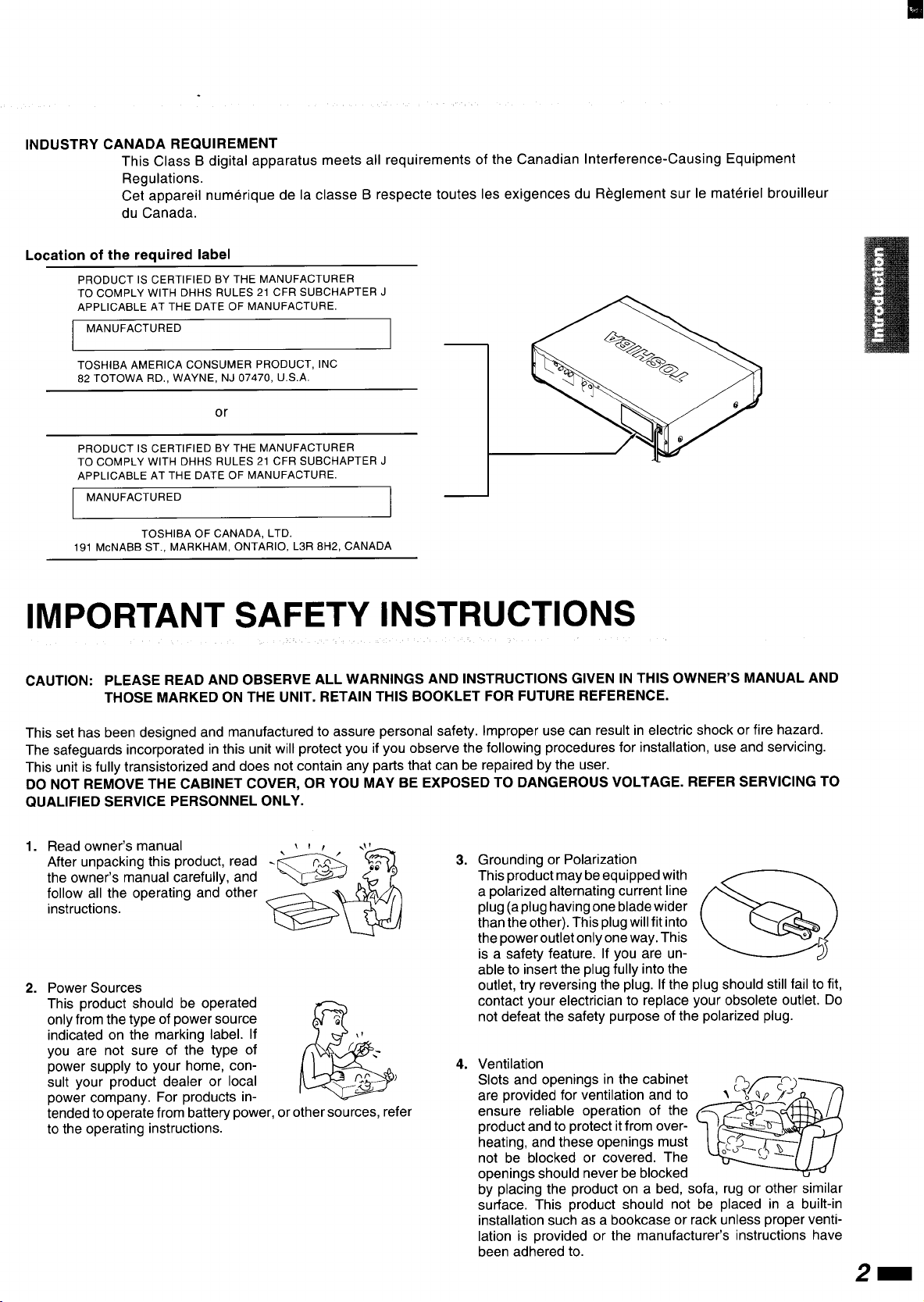 INDUSTRY CANADA REQUIREMENT
This Class B digital apparatus meets all requirements of the Canadian Interference-Causing Equipment Regulations.
Cet appareil numérique de la classe B respecte toutes les exigences du Règlement sur le matériel brouilleur du Canada.

Location of the required label

PRODUCT IS CERTIFIED BY THE MANUFACTURER TO COMPLY WITH DHHS RULES 21 CFR SUBCHAPTER J APPLICABLE AT THE DATE OF MANUFACTURE.

MANUFACTURED

TOSHIBA AMERICA CONSUMER PRODUCT, INC
82 TOTOWA RD., WAYNE, NJ 07470, U.S.A.

or

PRODUCT IS CERTIFIED BY THE MANUFACTURER TO COMPLY WITH DHHS RULES 21 CFR SUBCHAPTER J APPLICABLE AT THE DATE OF MANUFACTURE.

MANUFACTURED

TOSHIBA OF CANADA, LTD.
191 McNABB ST., MARKHAM, ONTARIO, L3R 8H2, CANADA

TOSHIBA

Introduction

IMPORTANT SAFETY INSTRUCTIONS

CAUTION: PLEASE READ AND OBSERVE ALL WARNINGS AND INSTRUCTIONS GIVEN IN THIS OWNER'S MANUAL AND THOSE MARKED ON THE UNIT. RETAIN THIS BOOKLET FOR FUTURE REFERENCE.

This set has been designed and manufactured to assure personal safety. Improper use can result in electric shock or fire hazard. The safeguards incorporated in this unit will protect you if you observe the following procedures for installation, use and servicing. This unit is fully transistorized and does not contain any parts that can be repaired by the user.
DO NOT REMOVE THE CABINET COVER, OR YOU MAY BE EXPOSED TO DANGEROUS VOLTAGE. REFER SERVICING TO QUALIFIED SERVICE PERSONNEL ONLY.

1. Read owner's manual
After unpacking this product, read the owner's manual carefully, and follow all the operating and other instructions.

2. Power Sources
This product should be operated only from the type of power source indicated on the marking label. If you are not sure of the type of power supply to your home, consult your product dealer or local power company. For products intended to operate from battery power, or other sources, refer to the operating instructions.

3. Grounding or Polarization
This product may be equipped with a polarized alternating current line plug (a plug having one blade wider than the other). This plug will fit into the power outlet only one way. This is a safety feature. If you are unable to insert the plug fully into the outlet, try reversing the plug. If the plug should still fail to fit, contact your electrician to replace your obsolete outlet. Do not defeat the safety purpose of the polarized plug.

4. Ventilation
Slots and openings in the cabinet are provided for ventilation and to ensure reliable operation of the product and to protect it from overheating, and these openings must not be blocked or covered. The openings should never be blocked by placing the product on a bed, sofa, rug or other similar surface. This product should not be placed in a built-in installation such as a bookcase or rack unless proper ventilation is provided or the manufacturer's instructions have been adhered to.

2